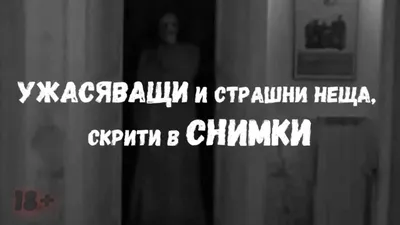 УЖАСЯВАЩИ И СТРАШНИ НЕЩА, СКРИТИ В СНИМКИ

18+